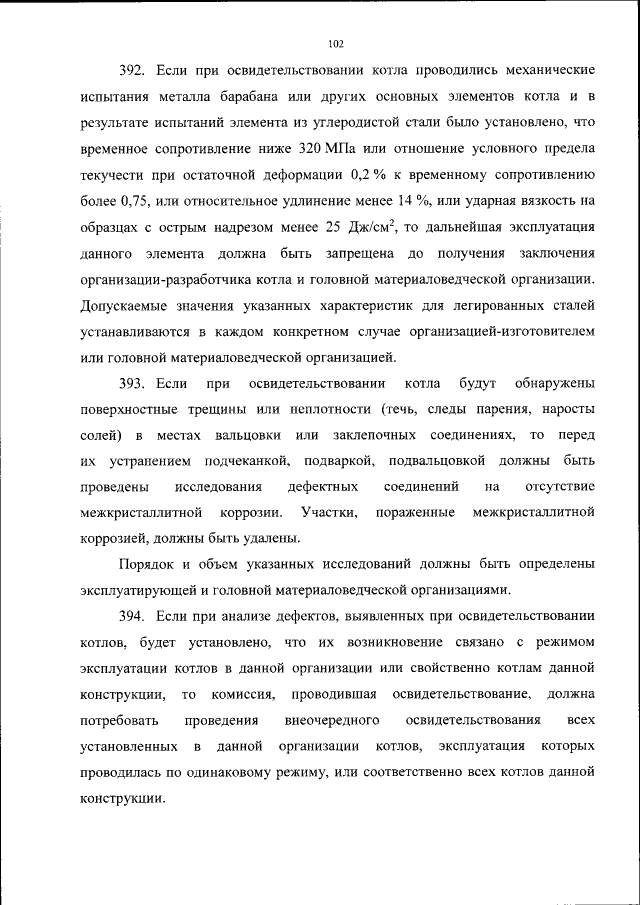 102

392. Если при освидетельствовании котла проводились механические испытания металла барабана или других основных элементов котла и в результате испытаний элемента из углеродистой стали было установлено, что временное сопротивление ниже 320 МПа или отношение условного предела текучести при остаточной деформации 0,2 % к временному сопротивлению более 0,75, или относительное удлинение менее 14 %, или ударная вязкость на образцах с острым надрезом менее 25 Дж/см$^2$, то дальнейшая эксплуатация данного элемента должна быть запрещена до получения заключения организации-разработчика котла и головной материаловедческой организации. Допускаемые значения указанных характеристик для легированных сталей устанавливаются в каждом конкретном случае организацией-изготовителем или головной материаловедческой организацией.

393. Если при освидетельствовании котла будут обнаружены поверхностные трещины или неплотности (течь, следы парения, наросты солей) в местах вальцовки или заклепочных соединениях, то перед их устранением подчеканкой, подваркой, подвальцовкой должны быть проведены исследования дефектных соединений на отсутствие межкристаллитной коррозии. Участки, пораженные межкристаллитной коррозией, должны быть удалены.

Порядок и объем указанных исследований должны быть определены эксплуатирующей и головной материаловедческой организациями.

394. Если при анализе дефектов, выявленных при освидетельствовании котлов, будет установлено, что их возникновение связано с режимом эксплуатации котлов в данной организации или свойственно котлам данной конструкции, то комиссия, проводившая освидетельствование, должна потребовать проведения внеочередного освидетельствования всех установленных в данной организации котлов, эксплуатация которых проводилась по одинаковому режиму, или соответственно всех котлов данной конструкции.